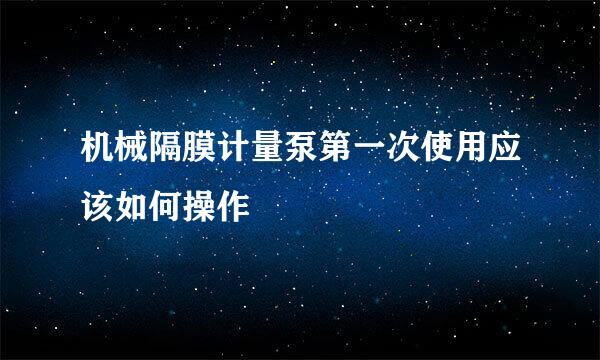 机械隔膜计量泵第一次使用应该如何操作